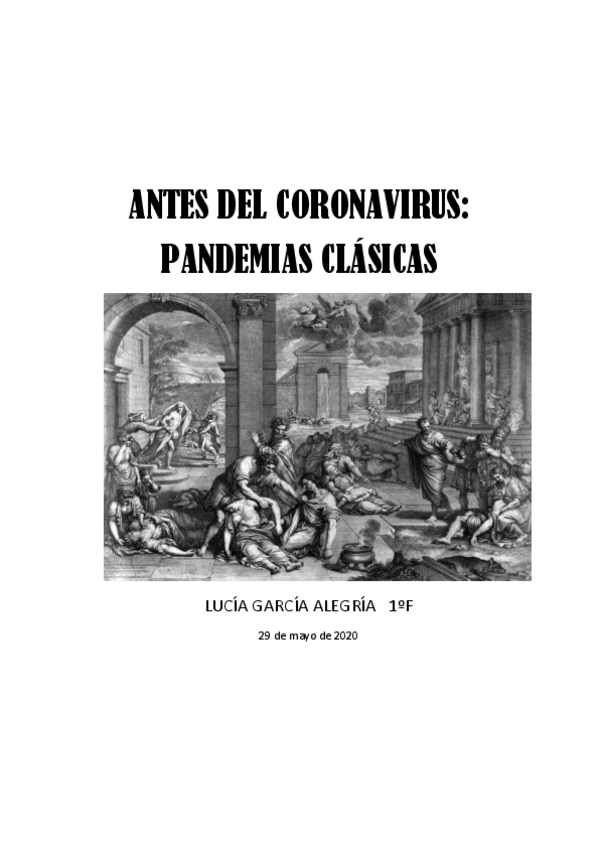 ANTES DEL CORONAVIRUS:
PANDEMIAS CLÁSICAS

LUCÍA GARCÍA ALEGRÍA 1ºF

29 de mayo de 2020